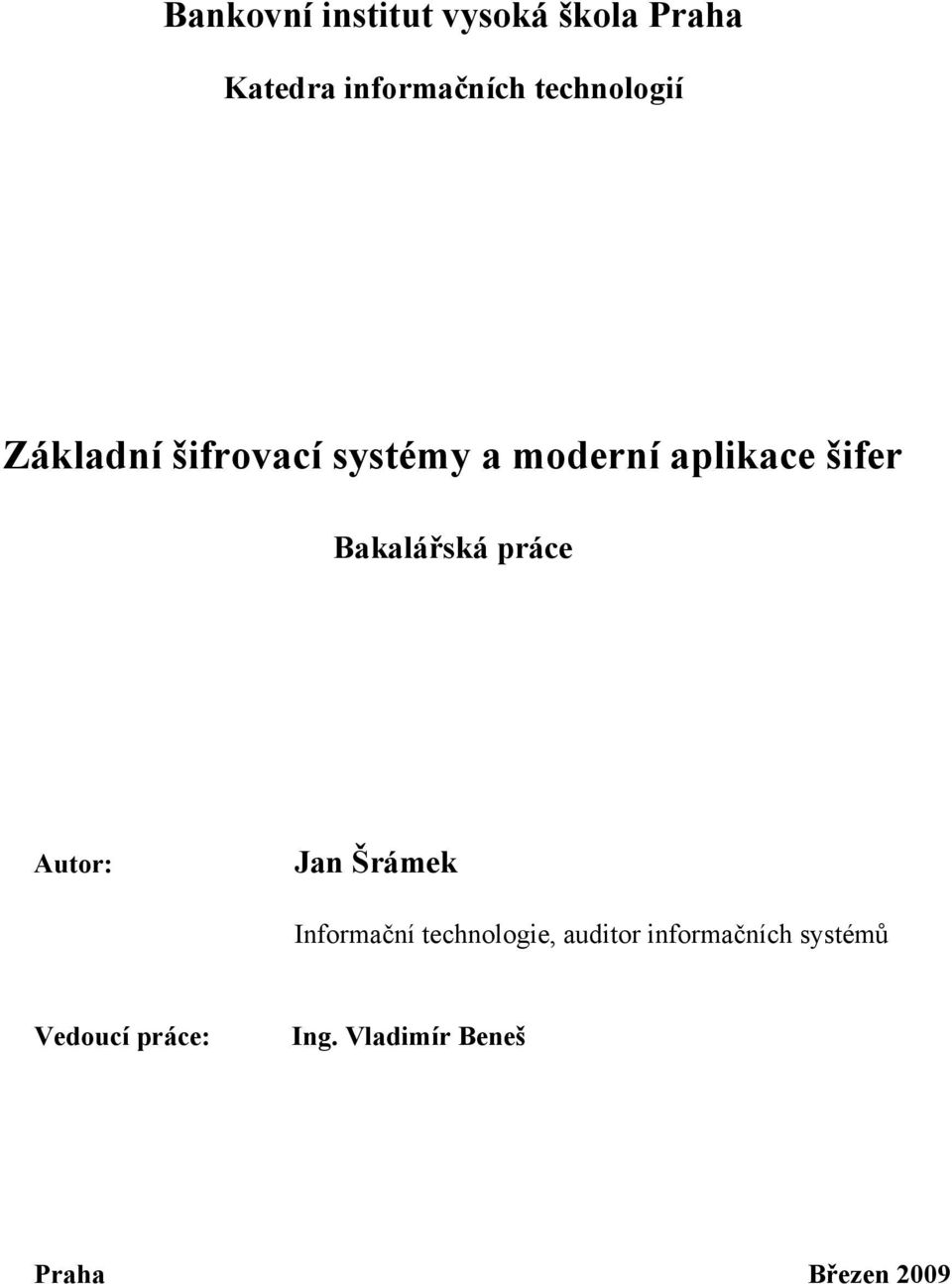 Bankovní institut vysoká škola Praha

Katedra informačních technologií

Základní šifrovací systémy a moderní aplikace šifer

Bakalářská práce

Autor: Jan Šrámek

Informační technologie, auditor informačních systémů

Vedoucí práce: Ing. Vladimír Beneš

Praha Březen 2009